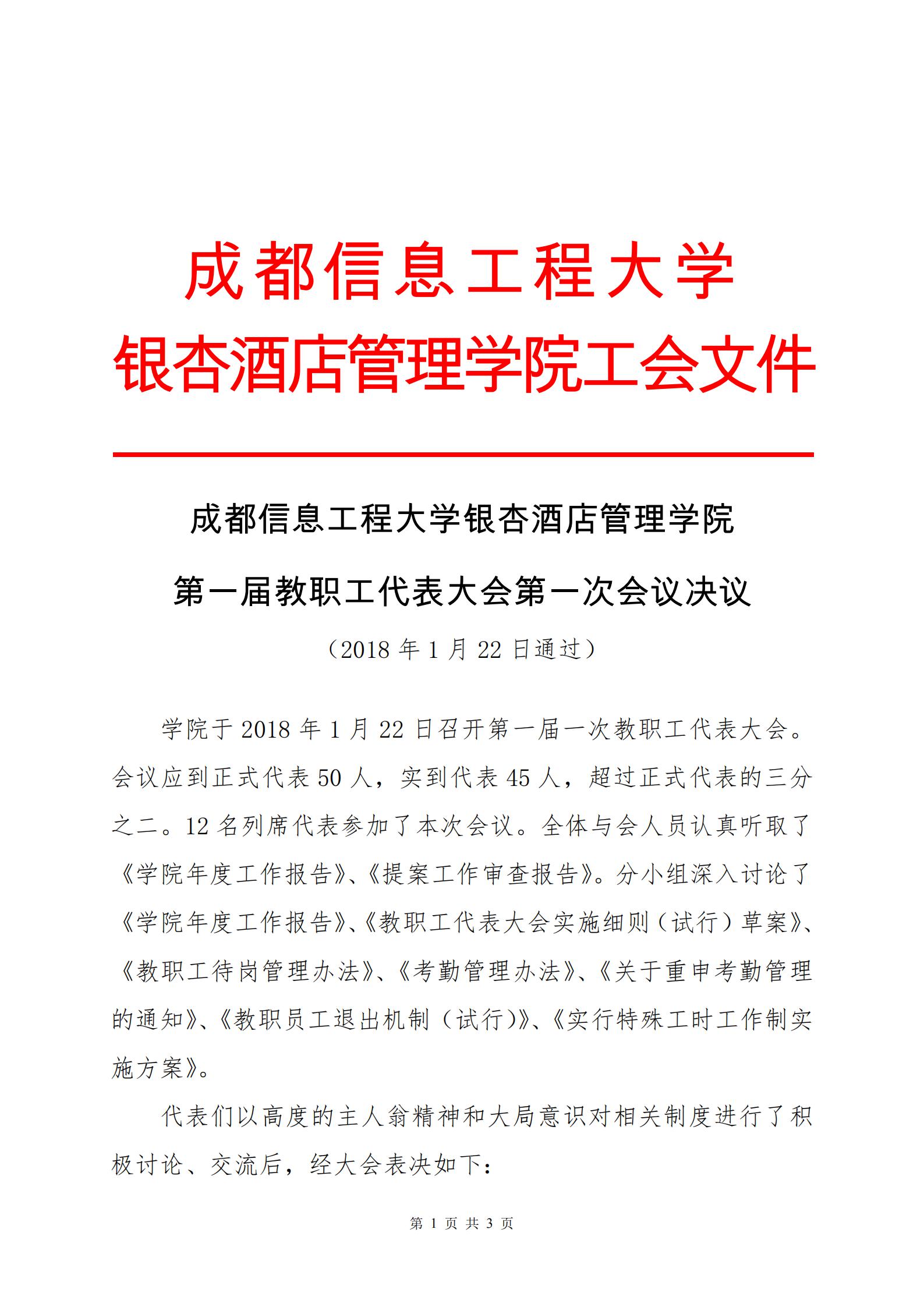 成都信息工程大学
银杏酒店管理学院工会文件

成都信息工程大学银杏酒店管理学院
第一届教职工代表大会第一次会议决议
（2018 年 1 月 22 日通过）

学院于 2018 年 1 月 22 日召开第一届一次教职工代表大会。会议应到正式代表 50 人，实到代表 45 人，超过正式代表的三分之二。12 名列席代表参加了本次会议。全体与会人员认真听取了《学院年度工作报告》、《提案工作审查报告》。分小组深入讨论了《学院年度工作报告》、《教职工代表大会实施细则（试行）草案》、《教职工待岗管理办法》、《考勤管理办法》、《关于重申考勤管理的通知》、《教职员工退出机制（试行）》、《实行特殊工时工作制实施方案》。

代表们以高度的主人翁精神和大局意识对相关制度进行了积极讨论、交流后，经大会表决如下：

第 1 页 共 3 页